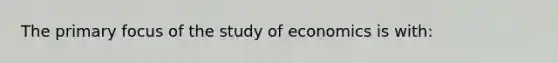 The primary focus of the study of economics is with: